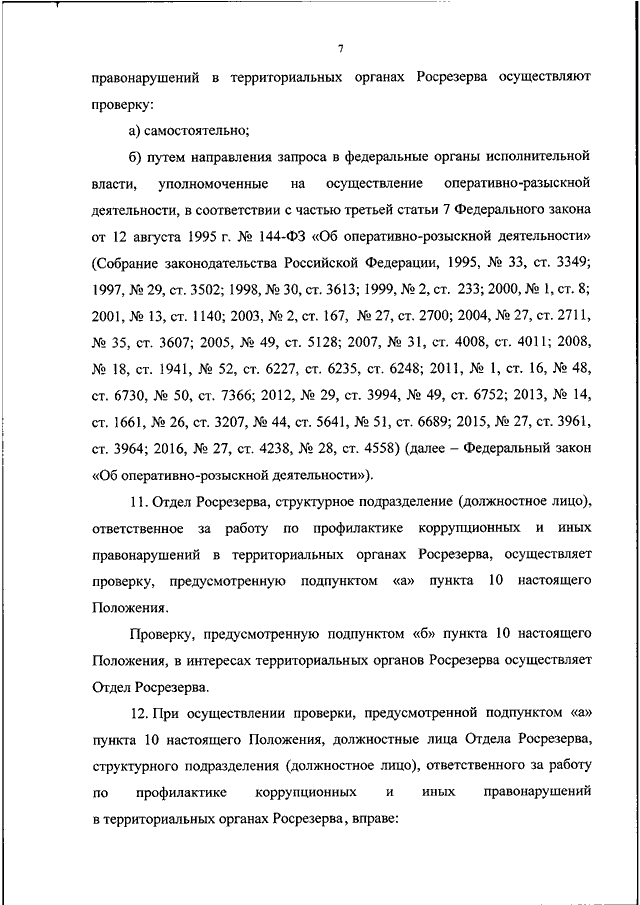 7

правонарушений в территориальных органах Росрезерва осуществляют проверку:

а) самостоятельно;

б) путем направления запроса в федеральные органы исполнительной власти, уполномоченные на осуществление оперативно-разыскной деятельности, в соответствии с частью третьей статьи 7 Федерального закона от 12 августа 1995 г. № 144-ФЗ «Об оперативно-розыскной деятельности» (Собрание законодательства Российской Федерации, 1995, № 33, ст. 3349; 1997, № 29, ст. 3502; 1998, № 30, ст. 3613; 1999, № 2, ст. 233; 2000, № 1, ст. 8; 2001, № 13, ст. 1140; 2003, № 2, ст. 167, № 27, ст. 2700; 2004, № 27, ст. 2711, № 35, ст. 3607; 2005, № 49, ст. 5128; 2007, № 31, ст. 4008, ст. 4011; 2008, № 18, ст. 1941, № 52, ст. 6227, ст. 6235, ст. 6248; 2011, № 1, ст. 16, № 48, ст. 6730, № 50, ст. 7366; 2012, № 29, ст. 3994, № 49, ст. 6752; 2013, № 14, ст. 1661, № 26, ст. 3207, № 44, ст. 5641, № 51, ст. 6689; 2015, № 27, ст. 3961, ст. 3964; 2016, № 27, ст. 4238, № 28, ст. 4558) (далее – Федеральный закон «Об оперативно-розыскной деятельности»).

11. Отдел Росрезерва, структурное подразделение (должностное лицо), ответственное за работу по профилактике коррупционных и иных правонарушений в территориальных органах Росрезерва, осуществляет проверку, предусмотренную подпунктом «а» пункта 10 настоящего Положения.

Проверку, предусмотренную подпунктом «б» пункта 10 настоящего Положения, в интересах территориальных органов Росрезерва осуществляет Отдел Росрезерва.

12. При осуществлении проверки, предусмотренной подпунктом «а» пункта 10 настоящего Положения, должностные лица Отдела Росрезерва, структурного подразделения (должностное лицо), ответственного за работу по профилактике коррупционных и иных правонарушений в территориальных органах Росрезерва, вправе: